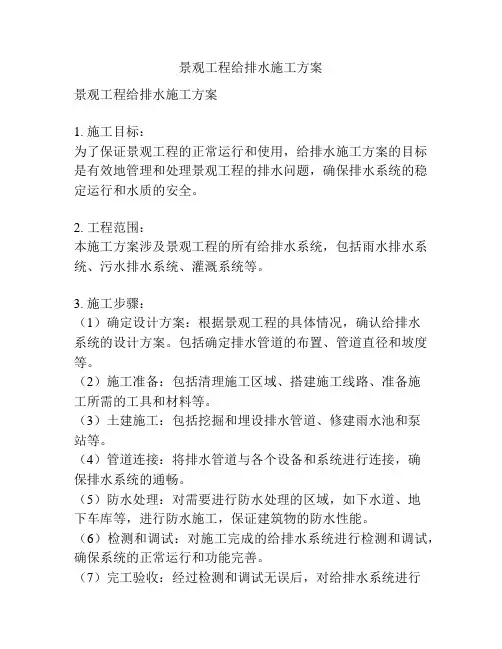 景观工程给排水施工方案

景观工程给排水施工方案

1. 施工目标：
为了保证景观工程的正常运行和使用，给排水施工方案的目标是有效地管理和处理景观工程的排水问题，确保排水系统的稳定运行和水质的安全。

2. 工程范围：
本施工方案涉及景观工程的所有给排水系统，包括雨水排水系统、污水排水系统、灌溉系统等。

3. 施工步骤：
（1）确定设计方案：根据景观工程的具体情况，确认给排水系统的设计方案。包括确定排水管道的布置、管道直径和坡度等。
（2）施工准备：包括清理施工区域、搭建施工线路、准备施工所需的工具和材料等。
（3）土建施工：包括挖掘和埋设排水管道、修建雨水池和泵站等。
（4）管道连接：将排水管道与各个设备和系统进行连接，确保排水系统的通畅。
（5）防水处理：对需要进行防水处理的区域，如下水道、地下车库等，进行防水施工，保证建筑物的防水性能。
（6）检测和调试：对施工完成的给排水系统进行检测和调试，确保系统的正常运行和功能完善。
（7）完工验收：经过检测和调试无误后，对给排水系统进行